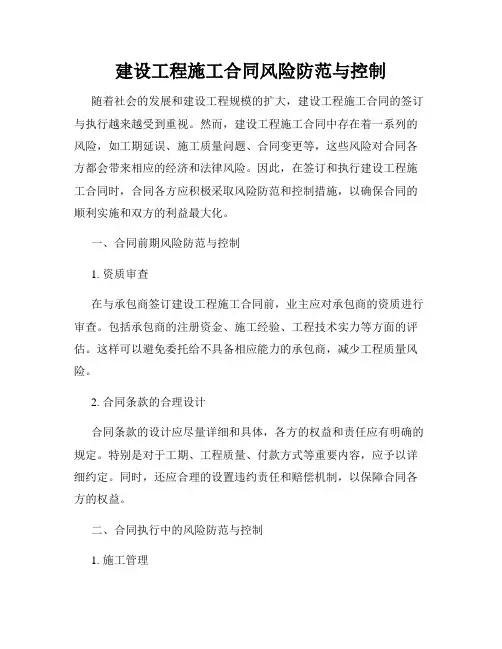 建设工程施工合同风险防范与控制

随着社会的发展和建设工程规模的扩大，建设工程施工合同的签订与执行越来越受到重视。然而，建设工程施工合同中存在着一系列的风险，如工期延误、施工质量问题、合同变更等，这些风险对合同各方都会带来相应的经济和法律风险。因此，在签订和执行建设工程施工合同时，合同各方应积极采取风险防范和控制措施，以确保合同的顺利实施和双方的利益最大化。

一、合同前期风险防范与控制

1. 资质审查

在与承包商签订建设工程施工合同前，业主应对承包商的资质进行审查。包括承包商的注册资金、施工经验、工程技术实力等方面的评估。这样可以避免委托给不具备相应能力的承包商，减少工程质量风险。

2. 合同条款的合理设计

合同条款的设计应尽量详细和具体，各方的权益和责任应有明确的规定。特别是对于工期、工程质量、付款方式等重要内容，应予以详细约定。同时，还应合理的设置违约责任和赔偿机制，以保障合同各方的权益。

二、合同执行中的风险防范与控制

1. 施工管理